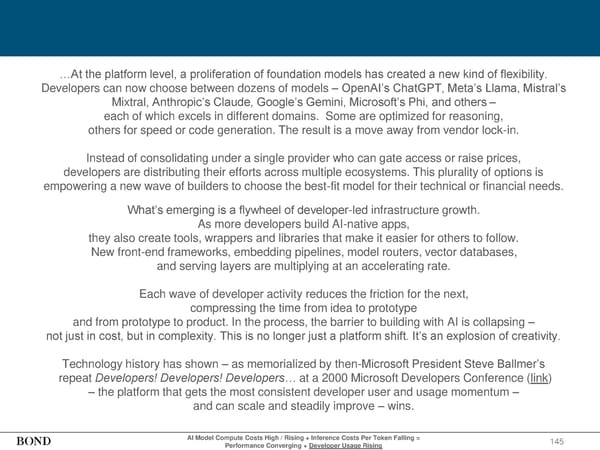 …At the platform level, a proliferation of foundation models has created a new kind of flexibility. Developers can now choose between dozens of models – OpenAI's ChatGPT, Meta's Llama, Mistral's Mixtral, Anthropic's Claude, Google's Gemini, Microsoft's Phi, and others – each of which excels in different domains. Some are optimized for reasoning, others for speed or code generation. The result is a move away from vendor lock-in.

Instead of consolidating under a single provider who can gate access or raise prices, developers are distributing their efforts across multiple ecosystems. This plurality of options is empowering a new wave of builders to choose the best-fit model for their technical or financial needs.

What's emerging is a flywheel of developer-led infrastructure growth. As more developers build AI-native apps, they also create tools, wrappers and libraries that make it easier for others to follow. New front-end frameworks, embedding pipelines, model routers, vector databases, and serving layers are multiplying at an accelerating rate.

Each wave of developer activity reduces the friction for the next, compressing the time from idea to prototype and from prototype to product. In the process, the barrier to building with AI is collapsing – not just in cost, but in complexity. This is no longer just a platform shift. It's an explosion of creativity.

Technology history has shown – as memorialized by then-Microsoft President Steve Ballmer's repeat Developers! Developers! Developers… at a 2000 Microsoft Developers Conference (link) – the platform that gets the most consistent developer user and usage momentum – and can scale and steadily improve – wins.

BOND

AI Model Compute Costs High / Rising + Inference Costs Per Token Falling = Performance Converging + Developer Usage Rising

145